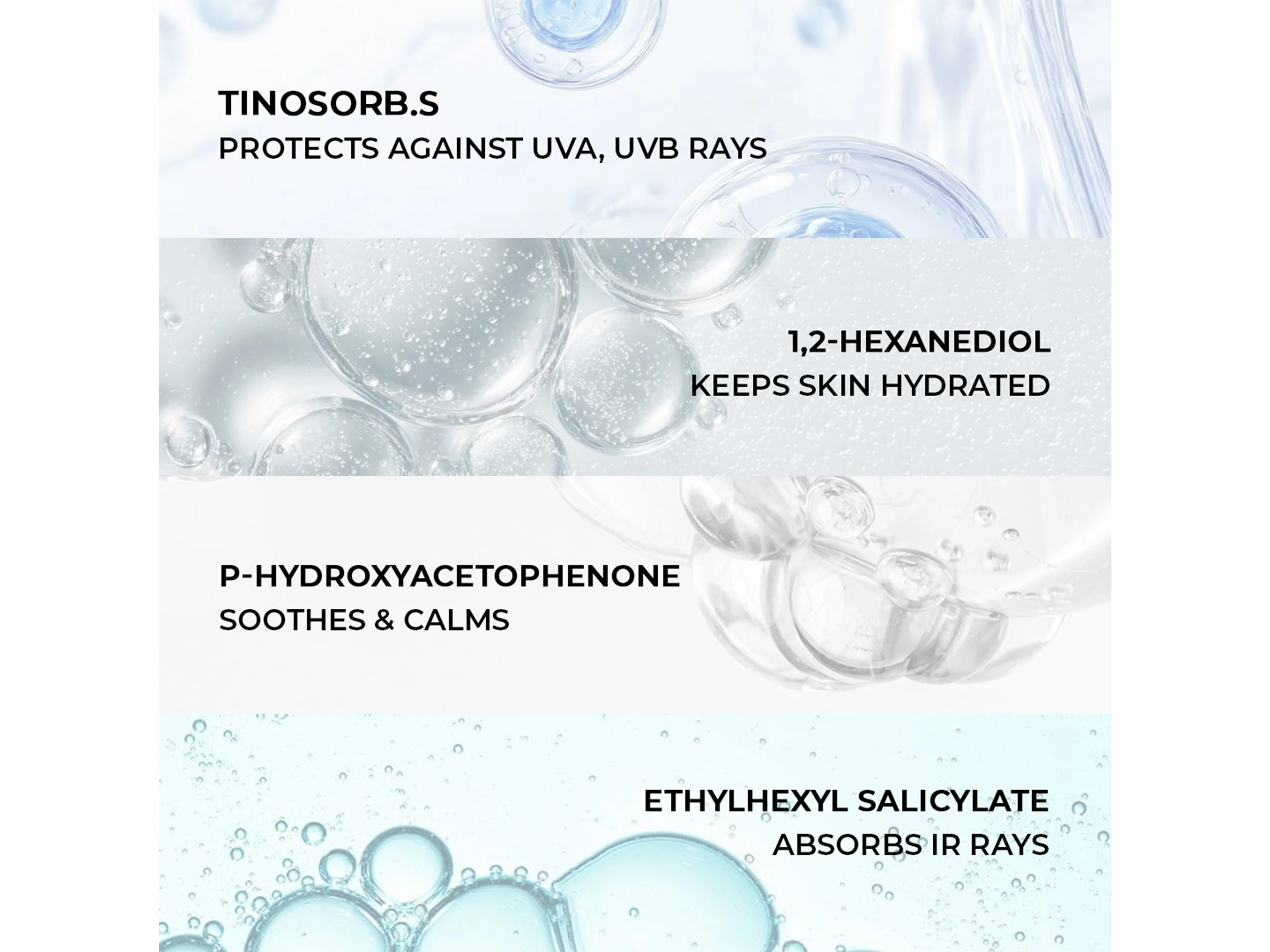 TINOSORB.S
PROTECTS AGAINST UVA, UVB RAYS

1,2-HEXANEDIOL
KEEPS SKIN HYDRATED

P-HYDROXYACETOPHENONE
SOOTHES & CALMS

ETHYLHEXYL SALICYLATE
ABSORBS IR RAYS